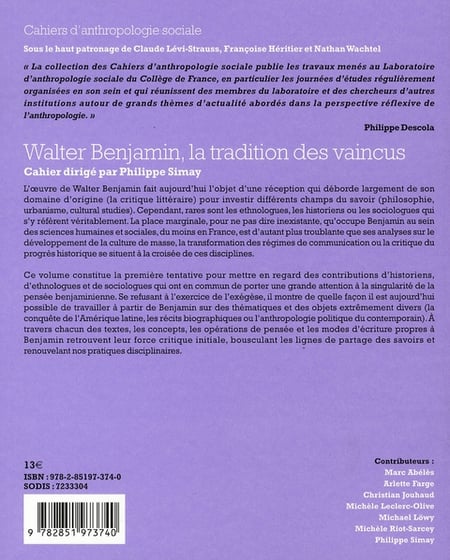 Cahiers d'anthropologie sociale

Sous le haut patronage de Claude Lévi-Strauss, Françoise Héritier et Nathan Wachtel

« La collection des Cahiers d'anthropologie sociale publie les travaux menés au Laboratoire d'anthropologie sociale du Collège de France, en particulier les journées d'études régulièrement organisées en son sein et qui réunissent des membres du laboratoire et des chercheurs d'autres institutions autour de grands thèmes d'actualité abordés dans la perspective réflexive de l'anthropologie. »

Philippe Descola

Walter Benjamin, la tradition des vaincus

Cahier dirigé par Philippe Simay

L'œuvre de Walter Benjamin fait aujourd'hui l'objet d'une réception qui déborde largement de son domaine d'origine (la critique littéraire) pour investir différents champs du savoir (philosophie, urbanisme, cultural studies). Cependant, rares sont les ethnologues, les historiens ou les sociologues qui s'y réfèrent véritablement. La place marginale, pour ne pas dire inexistante, qu'occupe Benjamin au sein des sciences humaines et sociales, du moins en France, est d'autant plus troublante que ses analyses sur le développement de la culture de masse, la transformation des régimes de communication ou la critique du progrès historique se situent à la croisée de ces disciplines.

Ce volume constitue la première tentative pour mettre en regard des contributions d'historiens, d'ethnologues et de sociologues qui ont en commun de porter une grande attention à la singularité de la pensée benjaminienne. Se refusant à l'exercice de l'exégèse, il montre de quelle façon il est aujourd'hui possible de travailler à partir de Benjamin sur des thématiques et des objets extrêmement divers (la conquête de l'Amérique latine, les récits biographiques ou l'anthropologie politique du contemporain). À travers chacun des textes, les concepts, les opérations de pensée et les modes d'écriture propres à Benjamin retrouvent leur force critique initiale, bousculant les lignes de partage des savoirs et renouvelant nos pratiques disciplinaires.

13€
ISBN : 978-2-85197-374-0
SODIS : 7233304

9 782851 973740

Contributeurs :
Marc Abélès
Arlette Farge
Christian Jouhaud
Michèle Leclerc-Olive
Michael Löwy
Michèle Riot-Sarcey
Philippe Simay